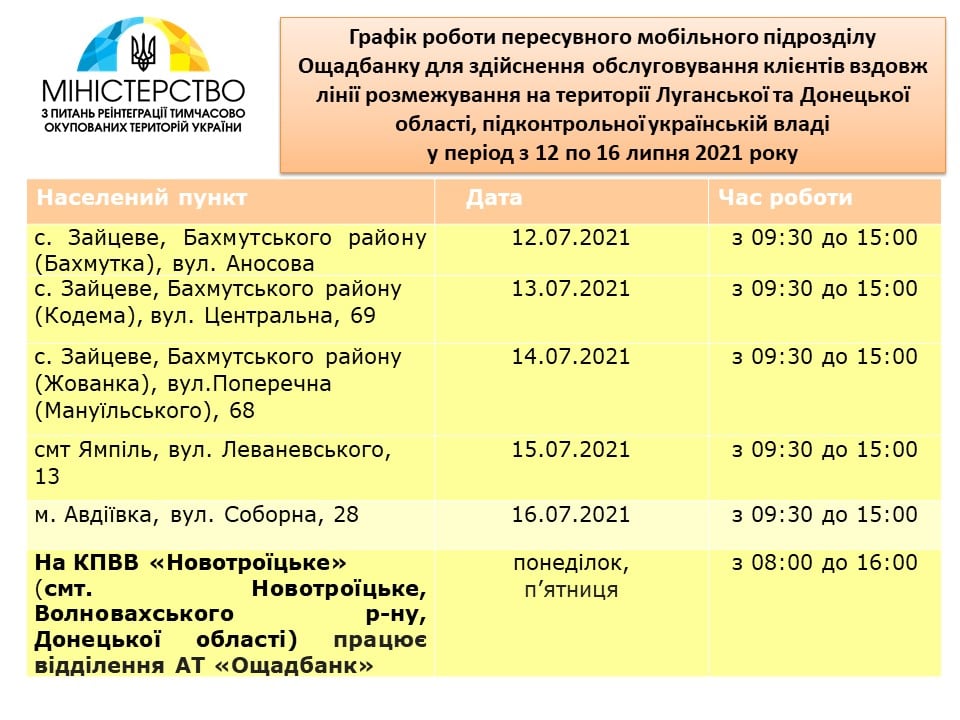 МІНІСТЕРСТВО
З ПИТАНЬ РЕІНТЕГРАЦІЇ ТИМЧАСОВО ОКУПОВАНИХ ТЕРИТОРІЙ УКРАЇНИ

Графік роботи пересувного мобільного підрозділу Ощадбанку для здійснення обслуговування клієнтів вздовж лінії розмежування на території Луганської та Донецької області, підконтрольної українській владі у період з 12 по 16 липня 2021 року

| Населений пункт | Дата | Час роботи |
|---|---|---|
| с. Зайцеве, Бахмутського району (Бахмутка), вул. Аносова | 12.07.2021 | з 09:30 до 15:00 |
| с. Зайцеве, Бахмутського району (Кодема), вул. Центральна, 69 | 13.07.2021 | з 09:30 до 15:00 |
| с. Зайцеве, Бахмутського району (Жованка), вул.Поперечна (Мануїльського), 68 | 14.07.2021 | з 09:30 до 15:00 |
| смт Ямпіль, вул. Леваневського, 13 | 15.07.2021 | з 09:30 до 15:00 |
| м. Авдіївка, вул. Соборна, 28 | 16.07.2021 | з 09:30 до 15:00 |
| На КПВВ «Новотроїцьке» (смт. Новотроїцьке, Волновахського р-ну, Донецької області) працює відділення АТ «Ощадбанк» | понеділок, п’ятниця | з 08:00 до 16:00 |